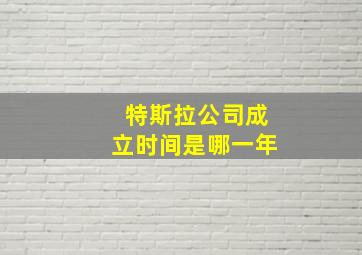 特斯拉公司成立时间是哪一年